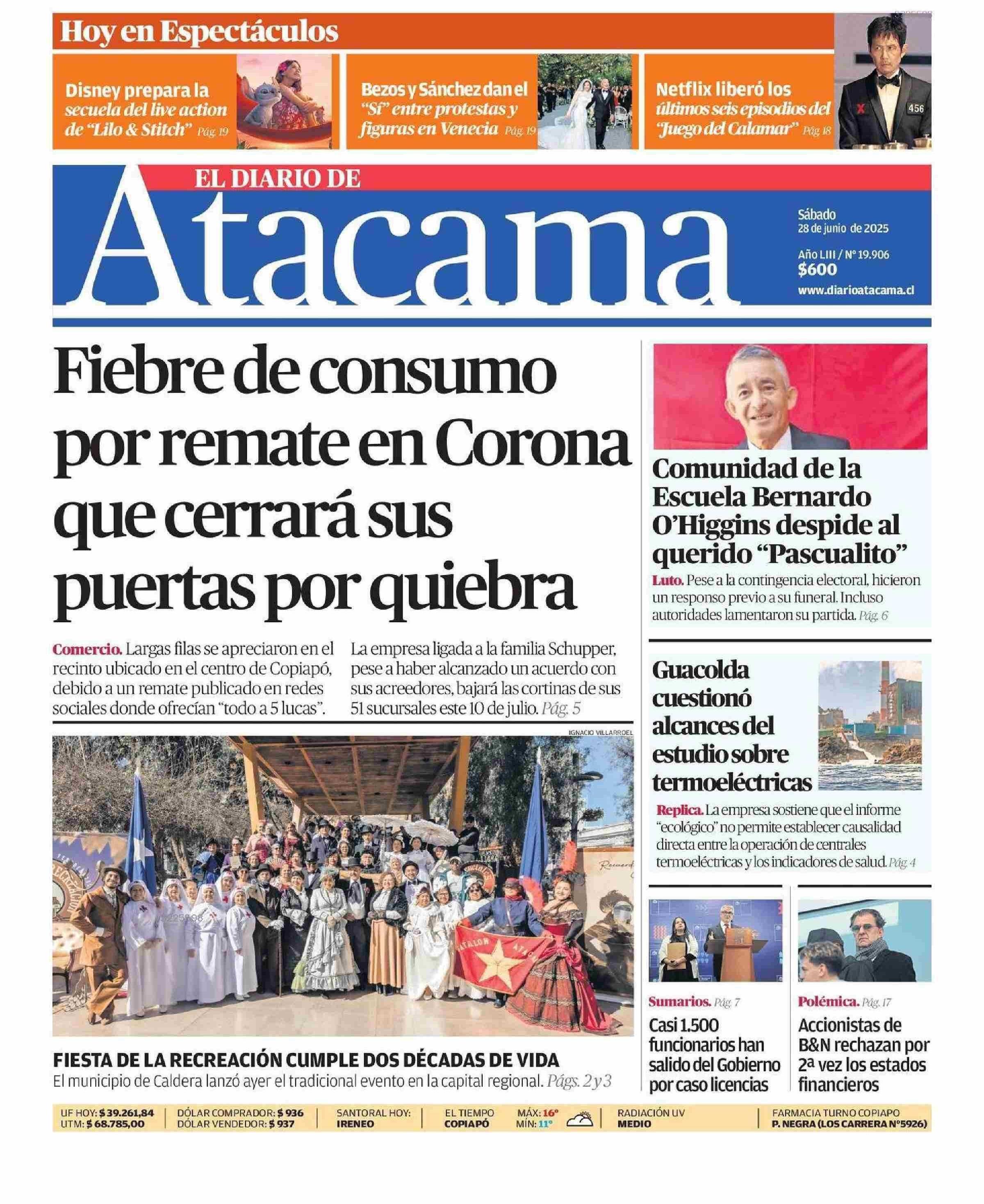 Hoy en Espectáculos

Disney prepara la secuela del live action de "Lilo & Stitch" Pág. 19

Bezos y Sánchez dan el "Sí" entre protestas y figuras en Venecia Pág. 19

Netflix liberó los últimos seis episodios del "Juego del Calamar" Pág. 18

456

EL DIARIO DE
Atacama

Sábado
28 de junio de 2025

Año LIII / Nº 19.906
$600
www.diarioatacama.cl

Fiebre de consumo por remate en Corona que cerrará sus puertas por quiebra

Comercio. Largas filas se apreciaron en el recinto ubicado en el centro de Copiapó, debido a un remate publicado en redes sociales donde ofrecían "todo a 5 lucas".

La empresa ligada a la familia Schupper, pese a haber alcanzado un acuerdo con sus acreedores, bajará las cortinas de sus 51 sucursales este 10 de julio. Pág. 5

IGNACIO VILLARROEL

FIESTA DE LA RECREACIÓN CUMPLE DOS DÉCADAS DE VIDA
El municipio de Caldera lanzó ayer el tradicional evento en la capital regional. Págs. 2 y 3

Comunidad de la Escuela Bernardo O'Higgins despide al querido "Pascualito"
Luto. Pese a la contingencia electoral, hicieron un responso previo a su funeral. Incluso autoridades lamentaron su partida. Pág. 6

Guacolda cuestionó alcances del estudio sobre termoeléctricas
Replica. La empresa sostiene que el informe "ecológico" no permite establecer causalidad directa entre la operación de centrales termoeléctricas y los indicadores de salud. Pág. 4

Sumarios. Pág. 7
Casi 1.500 funcionarios han salido del Gobierno por caso licencias

Polémica. Pág. 17
Accionistas de B&N rechazan por 2ª vez los estados financieros

UF HOY: $ 39.261,84
UTM: $ 68.785,00
DÓLAR COMPRADOR: $ 936
DÓLAR VENDEDOR: $ 937
SANTORAL HOY: IRENEO
EL TIEMPO COPIAPÓ
MÁX: 16°
MÍN: 11°
RADIACIÓN UV MEDIO
FARMACIA TURNO COPIAPO
P. NEGRA (LOS CARRERA Nº5926)